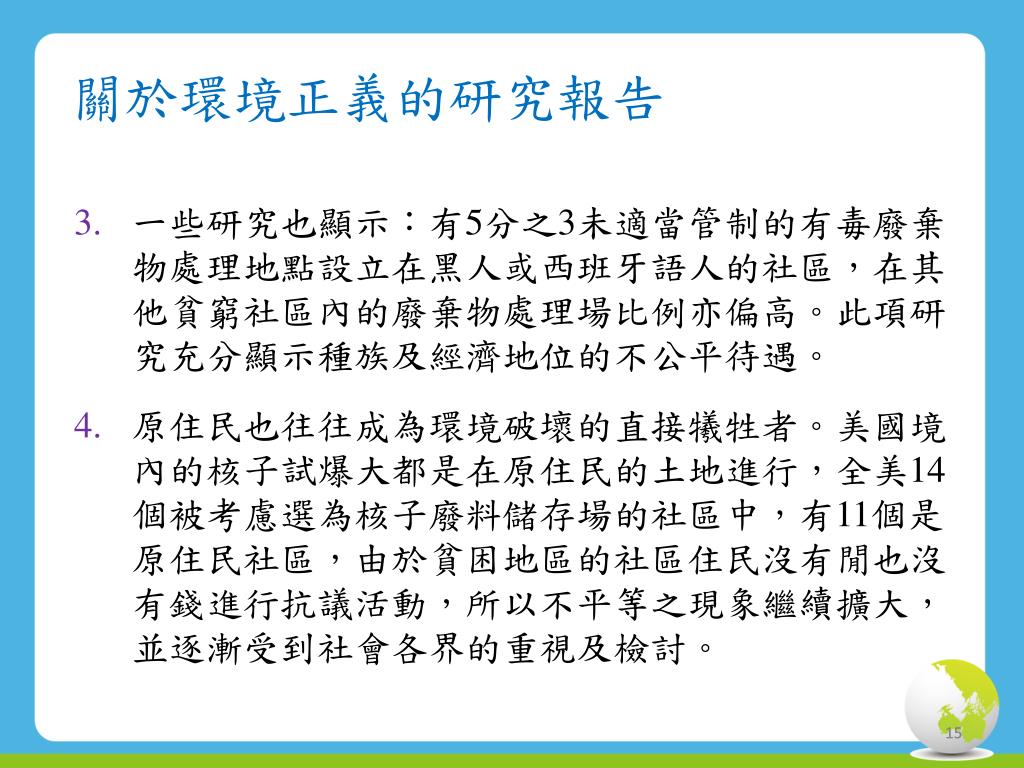 關於環境正義的研究報告

3. 一些研究也顯示：有5分之3未適當管制的有毒廢棄物處理地點設立在黑人或西班牙語人的社區，在其他貧窮社區內的廢棄物處理場比例亦偏高。此項研究充分顯示種族及經濟地位的不公平待遇。

4. 原住民也往往成為環境破壞的直接犧牲者。美國境內的核子試爆大都是在原住民的土地進行，全美14個被考慮選為核子廢料儲存場的社區中，有11個是原住民社區，由於貧困地區的社區住民沒有閒也沒有錢進行抗議活動，所以不平等之現象繼續擴大，並逐漸受到社會各界的重視及檢討。

15